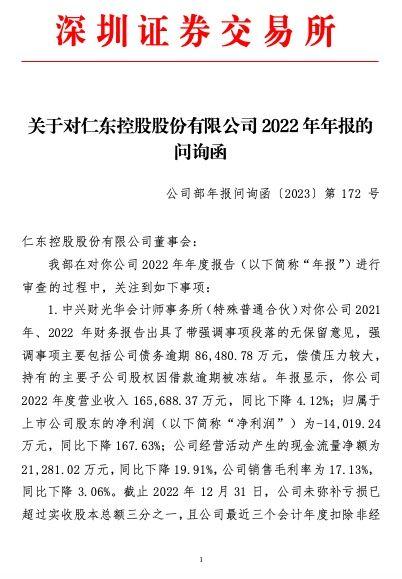 深圳证券交易所

关于对仁东控股股份有限公司 2022 年年报的问询函

公司部年报问询函〔2023〕第 172 号

仁东控股股份有限公司董事会：

我部在对你公司 2022 年年度报告（以下简称“年报”）进行审查的过程中，关注到如下事项：

1. 中兴财光华会计师事务所（特殊普通合伙）对你公司 2021 年、2022 年财务报告出具了带强调事项段落的无保留意见，强调事项主要包括公司债务逾期 86,480.78 万元，偿债压力较大，持有的主要子公司股权因借款逾期被冻结。年报显示，你公司 2022 年度营业收入 165,688.37 万元，同比下降 4.12%；归属于上市公司股东的净利润（以下简称“净利润”）为-14,019.24 万元，同比下降 167.63%；公司经营活动产生的现金流量净额为 21,281.02 万元，同比下降 19.91%，公司销售毛利率为 17.13%，同比下降 3.06%。截止 2022 年 12 月 31 日，公司未弥补亏损已超过实收股本总额三分之一，且公司最近三个会计年度扣除非经

1